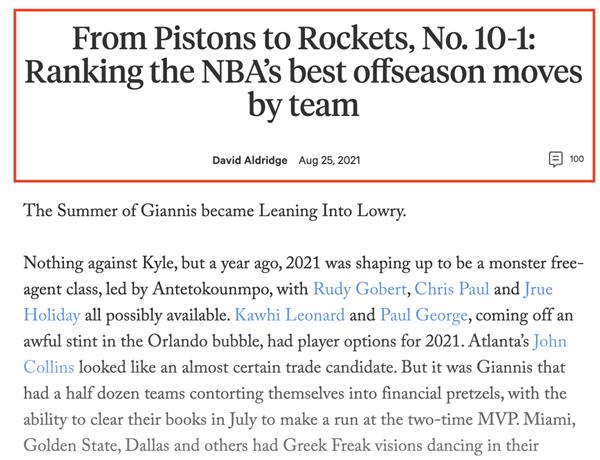 From Pistons to Rockets, No. 10-1: Ranking the NBA's best offseason moves by team

David Aldridge Aug 25, 2021

100

The Summer of Giannis became Leaning Into Lowry.

Nothing against Kyle, but a year ago, 2021 was shaping up to be a monster free-agent class, led by Antetokounmpo, with Rudy Gobert, Chris Paul and Jrue Holiday all possibly available. Kawhi Leonard and Paul George, coming off an awful stint in the Orlando bubble, had player options for 2021. Atlanta's John Collins looked like an almost certain trade candidate. But it was Giannis that had a half dozen teams contorting themselves into financial pretzels, with the ability to clear their books in July to make a run at the two-time MVP. Miami, Golden State, Dallas and others had Greek Freak visions dancing in their